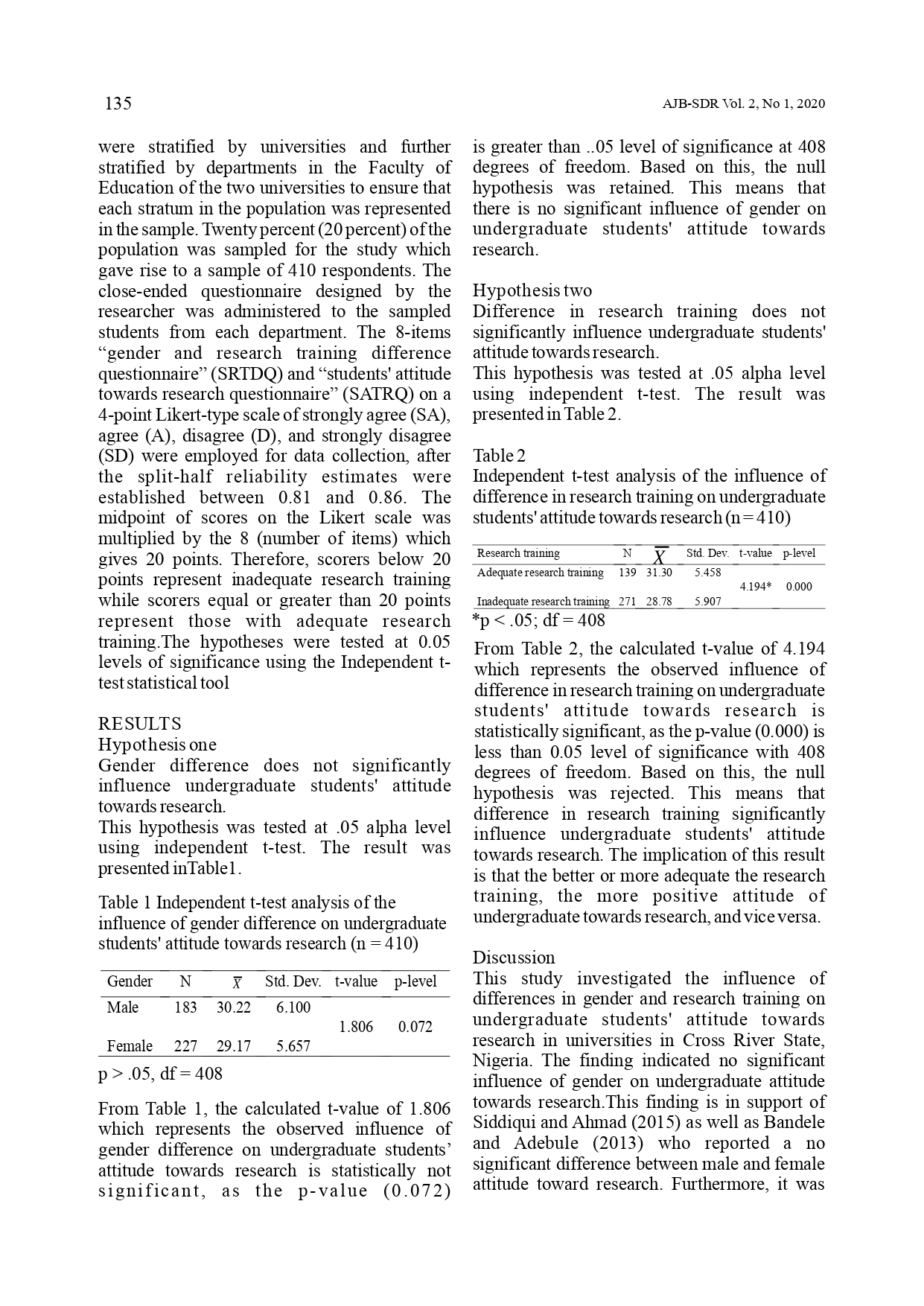 135

AJB-SDR Vol. 2, No 1, 2020

were stratified by universities and further stratified by departments in the Faculty of Education of the two universities to ensure that each stratum in the population was represented in the sample. Twenty percent (20 percent) of the population was sampled for the study which gave rise to a sample of 410 respondents. The close-ended questionnaire designed by the researcher was administered to the sampled students from each department. The 8-items “gender and research training difference questionnaire” (SRTDQ) and “students' attitude towards research questionnaire” (SATRQ) on a 4-point Likert-type scale of strongly agree (SA), agree (A), disagree (D), and strongly disagree (SD) were employed for data collection, after the split-half reliability estimates were established between 0.81 and 0.86. The midpoint of scores on the Likert scale was multiplied by the 8 (number of items) which gives 20 points. Therefore, scorers below 20 points represent inadequate research training while scorers equal or greater than 20 points represent those with adequate research training.The hypotheses were tested at 0.05 levels of significance using the Independent t-test statistical tool

RESULTS
Hypothesis one
Gender difference does not significantly influence undergraduate students' attitude towards research.
This hypothesis was tested at .05 alpha level using independent t-test. The result was presented inTable1.

Table 1 Independent t-test analysis of the influence of gender difference on undergraduate students' attitude towards research (n = 410)

| Gender | N | $\bar{X}$ | Std. Dev. | t-value | p-level |
|---|---|---|---|---|---|
| Male | 183 | 30.22 | 6.100 | 1.806 | 0.072 |
| Female | 227 | 29.17 | 5.657 | | |

p > .05, df = 408

From Table 1, the calculated t-value of 1.806 which represents the observed influence of gender difference on undergraduate students’ attitude towards research is statistically not significant, as the p-value (0.072) is greater than ..05 level of significance at 408 degrees of freedom. Based on this, the null hypothesis was retained. This means that there is no significant influence of gender on undergraduate students' attitude towards research.

Hypothesis two
Difference in research training does not significantly influence undergraduate students' attitude towards research.
This hypothesis was tested at .05 alpha level using independent t-test. The result was presented in Table 2.

Table 2
Independent t-test analysis of the influence of difference in research training on undergraduate students' attitude towards research (n = 410)

| Research training | N | $\bar{X}$ | Std. Dev. | t-value | p-level |
|---|---|---|---|---|---|
| Adequate research training | 139 | 31.30 | 5.458 | 4.194* | 0.000 |
| Inadequate research training | 271 | 28.78 | 5.907 | | |

*p < .05; df = 408

From Table 2, the calculated t-value of 4.194 which represents the observed influence of difference in research training on undergraduate students' attitude towards research is statistically significant, as the p-value (0.000) is less than 0.05 level of significance with 408 degrees of freedom. Based on this, the null hypothesis was rejected. This means that difference in research training significantly influence undergraduate students' attitude towards research. The implication of this result is that the better or more adequate the research training, the more positive attitude of undergraduate towards research, and vice versa.

Discussion
This study investigated the influence of differences in gender and research training on undergraduate students' attitude towards research in universities in Cross River State, Nigeria. The finding indicated no significant influence of gender on undergraduate attitude towards research.This finding is in support of Siddiqui and Ahmad (2015) as well as Bandele and Adebule (2013) who reported a no significant difference between male and female attitude toward research. Furthermore, it was